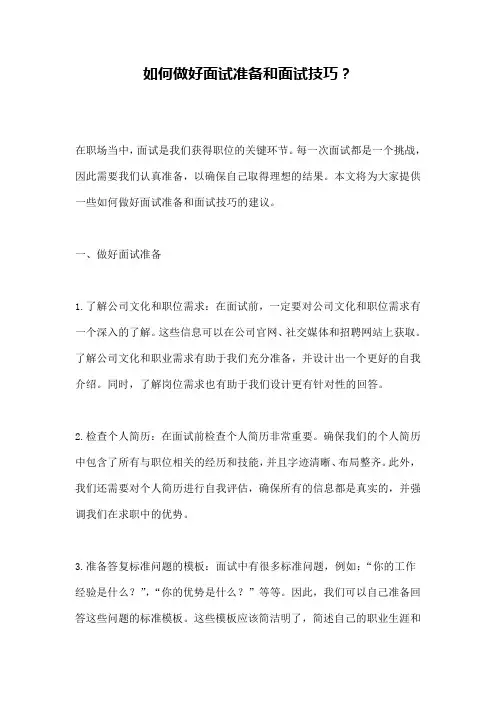 如何做好面试准备和面试技巧？

在职场当中，面试是我们获得职位的关键环节。每一次面试都是一个挑战，因此需要我们认真准备，以确保自己取得理想的结果。本文将为大家提供一些如何做好面试准备和面试技巧的建议。

一、做好面试准备

1.了解公司文化和职位需求：在面试前，一定要对公司文化和职位需求有一个深入的了解。这些信息可以在公司官网、社交媒体和招聘网站上获取。了解公司文化和职业需求有助于我们充分准备，并设计出一个更好的自我介绍。同时，了解岗位需求也有助于我们设计更有针对性的回答。

2.检查个人简历：在面试前检查个人简历非常重要。确保我们的个人简历中包含了所有与职位相关的经历和技能，并且字迹清晰、布局整齐。此外，我们还需要对个人简历进行自我评估，确保所有的信息都是真实的，并强调我们在求职中的优势。

3.准备答复标准问题的模板：面试中有很多标准问题，例如：“你的工作经验是什么？”，“你的优势是什么？”等等。因此，我们可以自己准备回答这些问题的标准模板。这些模板应该简洁明了，简述自己的职业生涯和